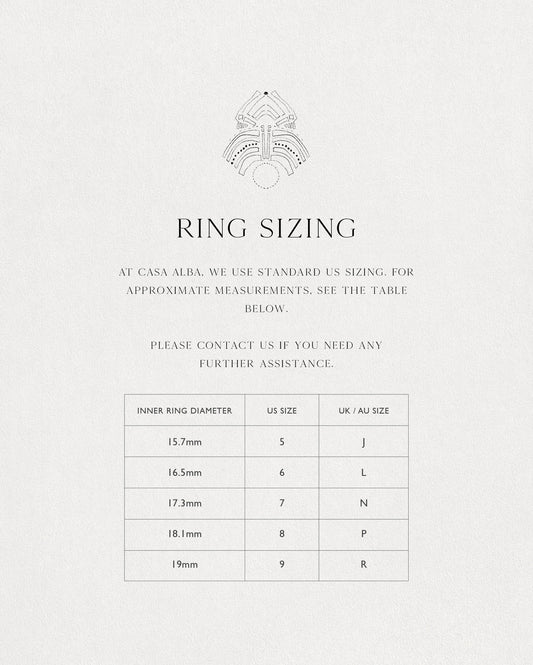 RING SIZING

AT CASA ALBA, WE USE STANDARD US SIZING. FOR APPROXIMATE MEASUREMENTS, SEE THE TABLE BELOW.

PLEASE CONTACT US IF YOU NEED ANY FURTHER ASSISTANCE.

| INNER RING DIAMETER | US SIZE | UK / AU SIZE |
|---|---|---|
| 15.7mm | 5 | J |
| 16.5mm | 6 | L |
| 17.3mm | 7 | N |
| 18.1mm | 8 | P |
| 19mm | 9 | R |